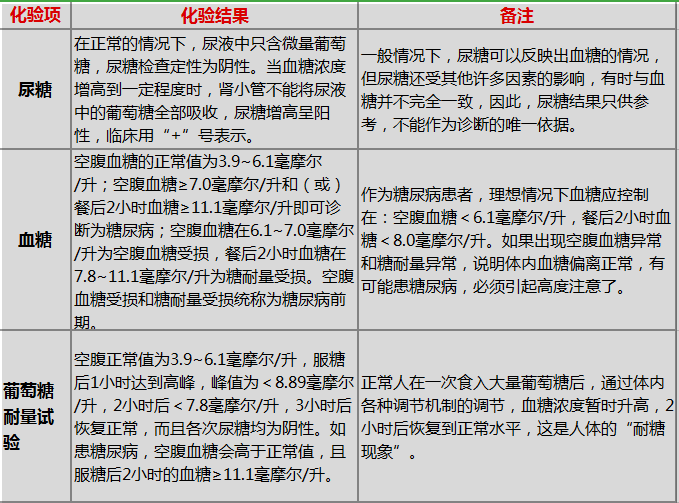 | 化验项 | 化验结果 | 备注 |
|---|---|---|
| 尿糖 | 在正常的情况下，尿液中只含微量葡萄糖，尿糖检查定性为阴性。当血糖浓度增高到一定程度时，肾小管不能将尿液中的葡萄糖全部吸收，尿糖增高呈阳性，临床用“+”号表示。 | 一般情况下，尿糖可以反映出血糖的情况，但尿糖还受其他许多因素的影响，有时与血糖并不完全一致，因此，尿糖结果只供参考，不能作为诊断的唯一依据。 |
| 血糖 | 空腹血糖的正常值为3.9~6.1毫摩尔/升；空腹血糖≥7.0毫摩尔/升和（或）餐后2小时血糖≥11.1毫摩尔/升即可诊断为糖尿病；空腹血糖在6.1~7.0毫摩尔/升为空腹血糖受损，餐后2小时血糖在7.8~11.1毫摩尔/升为糖耐量受损。空腹血糖受损和糖耐量受损统称为糖尿病前期。 | 作为糖尿病患者，理想情况下血糖应控制在：空腹血糖＜6.1毫摩尔/升，餐后2小时血糖＜8.0毫摩尔/升。如果出现空腹血糖异常和糖耐量异常，说明体内血糖偏离正常，有可能患糖尿病，必须引起高度注意了。 |
| 葡萄糖耐量试验 | 空腹正常值为3.9~6.1毫摩尔/升，服糖后1小时达到高峰，峰值为＜8.89毫摩尔/升，2小时后＜7.8毫摩尔/升，3小时后恢复正常，而且各次尿糖均为阴性。如患糖尿病，空腹血糖会高于正常值，且服糖后2小时的血糖≥11.1毫摩尔/升。 | 正常人在一次食入大量葡萄糖后，通过体内各种调节机制的调节，血糖浓度暂时升高，2小时后恢复到正常水平，这是人体的“耐糖现象”。 |